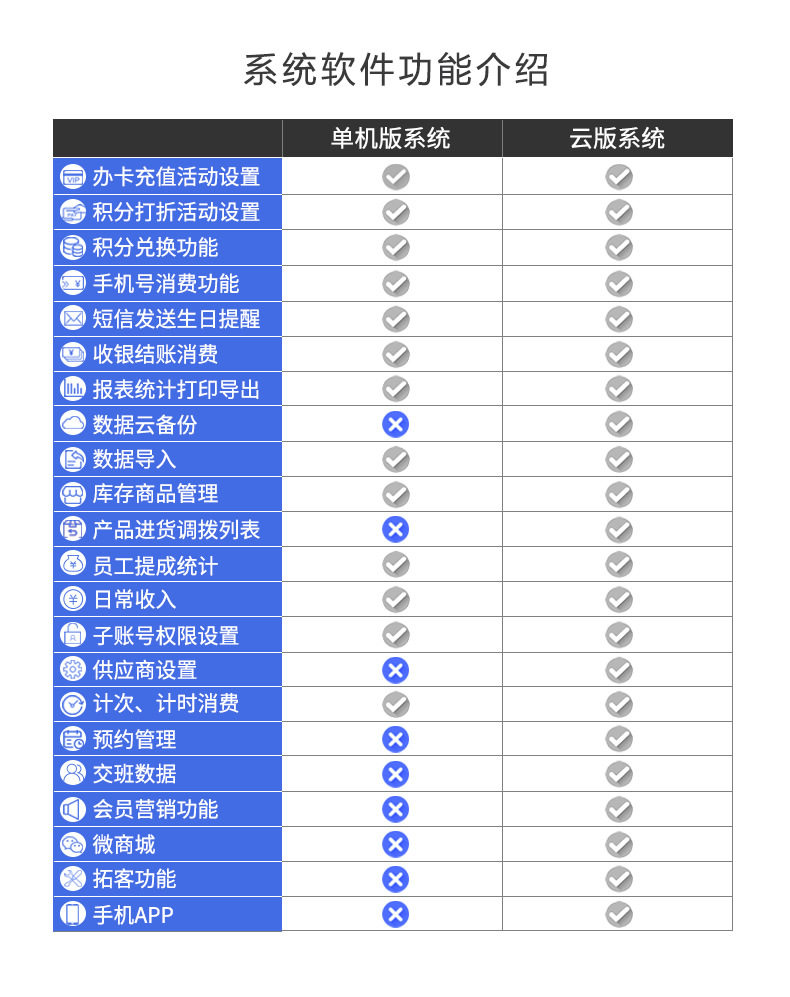 系统软件功能介绍

| | 单机版系统 | 云版系统 |
|---|---|---|
| 办卡充值活动设置 | ✓ | ✓ |
| 积分打折活动设置 | ✓ | ✓ |
| 积分兑换功能 | ✓ | ✓ |
| 手机号消费功能 | ✓ | ✓ |
| 短信发送生日提醒 | ✓ | ✓ |
| 收银结账消费 | ✓ | ✓ |
| 报表统计打印导出 | ✓ | ✓ |
| 数据云备份 | ✗ | ✓ |
| 数据导入 | ✓ | ✓ |
| 库存商品管理 | ✓ | ✓ |
| 产品进货调拨列表 | ✗ | ✓ |
| 员工提成统计 | ✓ | ✓ |
| 日常收入 | ✓ | ✓ |
| 子账号权限设置 | ✓ | ✓ |
| 供应商设置 | ✗ | ✓ |
| 计次、计时消费 | ✓ | ✓ |
| 预约管理 | ✗ | ✓ |
| 交班数据 | ✗ | ✓ |
| 会员营销功能 | ✗ | ✓ |
| 微商城 | ✗ | ✓ |
| 拓客功能 | ✗ | ✓ |
| 手机APP | ✗ | ✓ |